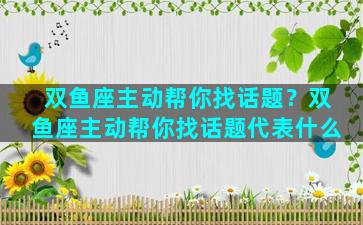 双鱼座主动帮你找话题？双鱼座主动帮你找话题代表什么